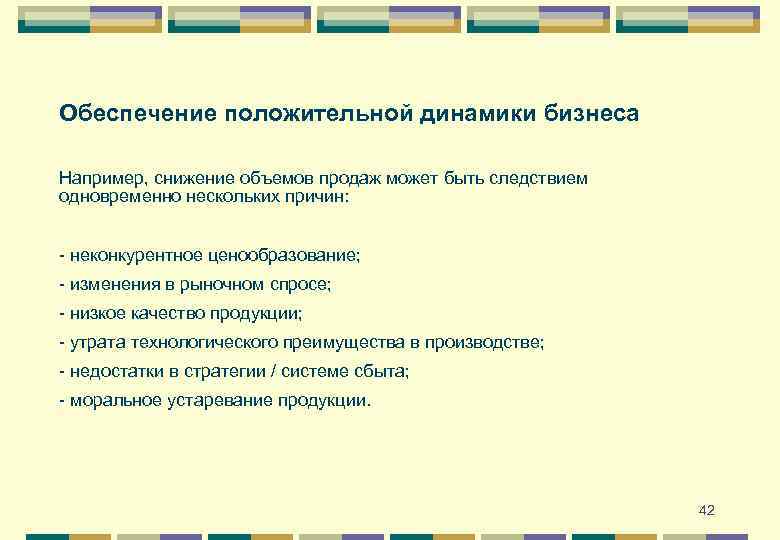 Обеспечение положительной динамики бизнеса

Например, снижение объемов продаж может быть следствием одновременно нескольких причин:

- неконкурентное ценообразование;
- изменения в рыночном спросе;
- низкое качество продукции;
- утрата технологического преимущества в производстве;
- недостатки в стратегии / системе сбыта;
- моральное устаревание продукции.

42